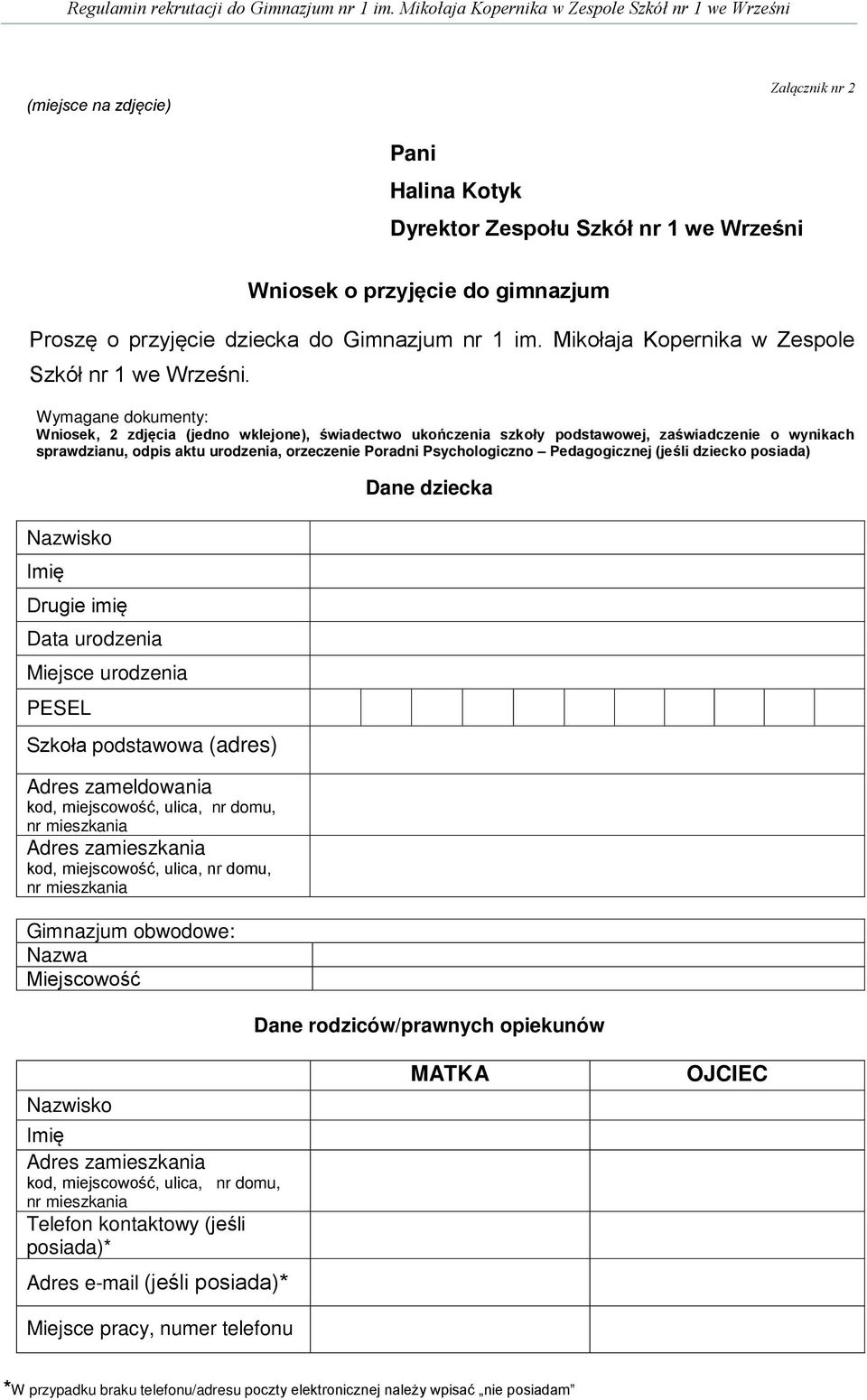 Regulamin rekrutacji do Gimnazjum nr 1 im. Mikołaja Kopernika w Zespole Szkół nr 1 we Wrześni

(miejsce na zdjęcie)

Załącznik nr 2

Pani
Halina Kotyk
Dyrektor Zespołu Szkół nr 1 we Wrześni

Wniosek o przyjęcie do gimnazjum

Proszę o przyjęcie dziecka do Gimnazjum nr 1 im. Mikołaja Kopernika w Zespole Szkół nr 1 we Wrześni.

Wymagane dokumenty:
Wniosek, 2 zdjęcia (jedno wklejone), świadectwo ukończenia szkoły podstawowej, zaświadczenie o wynikach sprawdzianu, odpis aktu urodzenia, orzeczenie Poradni Psychologiczno – Pedagogicznej (jeśli dziecko posiada)

Dane dziecka

| Nazwisko | |
|---|---|
| Imię | |
| Drugie imię | |
| Data urodzenia | |
| Miejsce urodzenia | |
| PESEL | |
| Szkoła podstawowa (adres) | |
| Adres zameldowania kod, miejscowość, ulica, nr domu, nr mieszkania | |
| Adres zamieszkania kod, miejscowość, ulica, nr domu, nr mieszkania | |

| Gimnazjum obwodowe: | |
|---|---|
| Nazwa | |
| Miejscowość | |

Dane rodziców/prawnych opiekunów

| | MATKA | OJCIEC |
|---|---|---|
| Nazwisko | | |
| Imię | | |
| Adres zamieszkania kod, miejscowość, ulica, nr domu, nr mieszkania | | |
| Telefon kontaktowy (jeśli posiada)* | | |
| Adres e-mail (jeśli posiada)* | | |
| Miejsce pracy, numer telefonu | | |

*W przypadku braku telefonu/adresu poczty elektronicznej należy wpisać „nie posiadam”